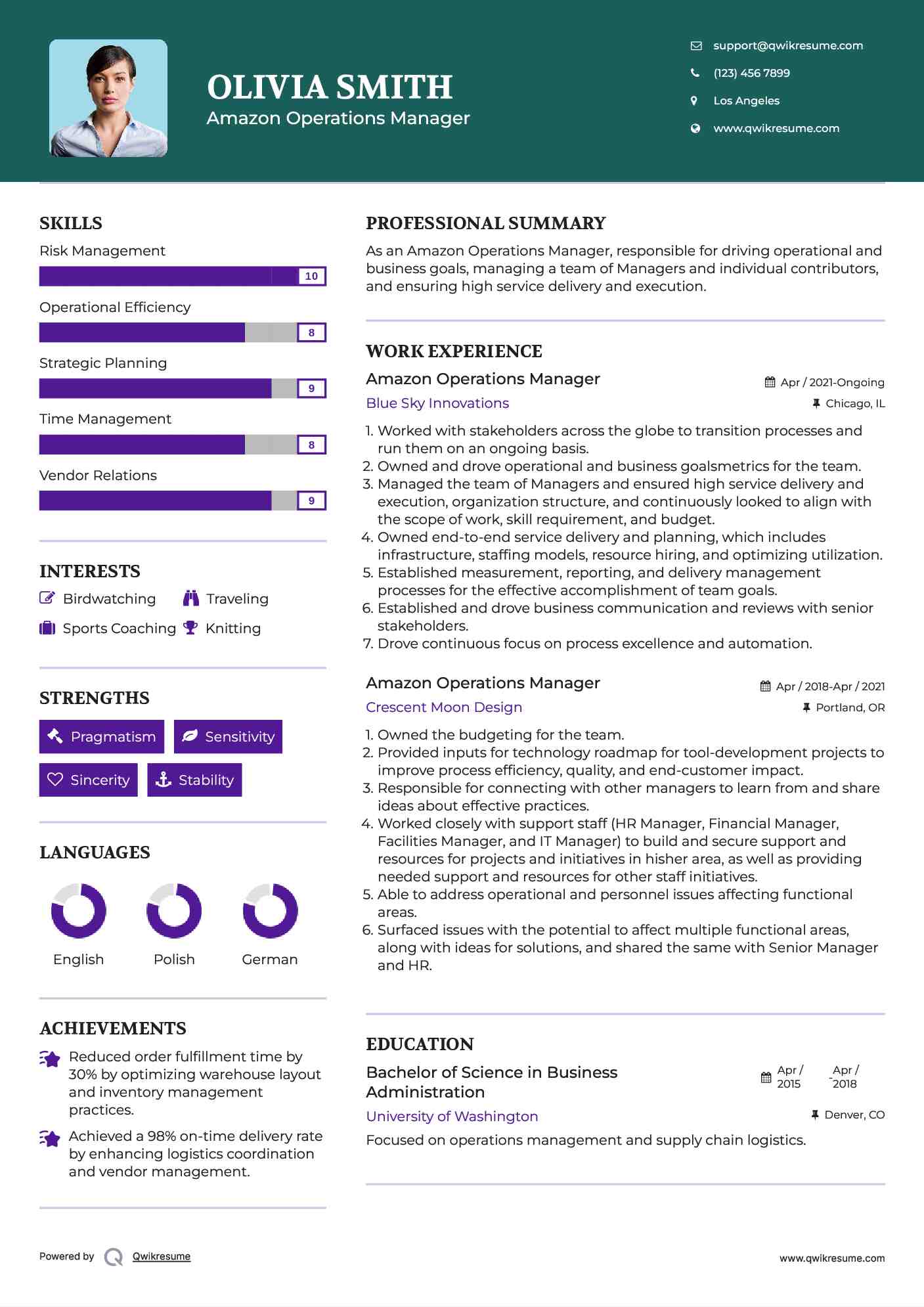 OLIVIA SMITH
Amazon Operations Manager

support@qwikresume.com
(123) 456 7899
Los Angeles
www.qwikresume.com

SKILLS
Risk Management
10
Operational Efficiency
8
Strategic Planning
9
Time Management
8
Vendor Relations
9

INTERESTS
Birdwatching
Traveling
Sports Coaching
Knitting

STRENGTHS
Pragmatism
Sensitivity
Sincerity
Stability

LANGUAGES
English
Polish
German

ACHIEVEMENTS
Reduced order fulfillment time by 30% by optimizing warehouse layout and inventory management practices.
Achieved a 98% on-time delivery rate by enhancing logistics coordination and vendor management.

PROFESSIONAL SUMMARY
As an Amazon Operations Manager, responsible for driving operational and business goals, managing a team of Managers and individual contributors, and ensuring high service delivery and execution.

WORK EXPERIENCE
Amazon Operations Manager
Apr / 2021-Ongoing
Blue Sky Innovations
Chicago, IL
1. Worked with stakeholders across the globe to transition processes and run them on an ongoing basis.
2. Owned and drove operational and business goalsmetrics for the team.
3. Managed the team of Managers and ensured high service delivery and execution, organization structure, and continuously looked to align with the scope of work, skill requirement, and budget.
4. Owned end-to-end service delivery and planning, which includes infrastructure, staffing models, resource hiring, and optimizing utilization.
5. Established measurement, reporting, and delivery management processes for the effective accomplishment of team goals.
6. Established and drove business communication and reviews with senior stakeholders.
7. Drove continuous focus on process excellence and automation.

Amazon Operations Manager
Apr / 2018-Apr / 2021
Crescent Moon Design
Portland, OR
1. Owned the budgeting for the team.
2. Provided inputs for technology roadmap for tool-development projects to improve process efficiency, quality, and end-customer impact.
3. Responsible for connecting with other managers to learn from and share ideas about effective practices.
4. Worked closely with support staff (HR Manager, Financial Manager, Facilities Manager, and IT Manager) to build and secure support and resources for projects and initiatives in hisher area, as well as providing needed support and resources for other staff initiatives.
5. Able to address operational and personnel issues affecting functional areas.
6. Surfaced issues with the potential to affect multiple functional areas, along with ideas for solutions, and shared the same with Senior Manager and HR.

EDUCATION
Bachelor of Science in Business Administration
Apr / 2015 - Apr / 2018
University of Washington
Denver, CO
Focused on operations management and supply chain logistics.

Powered by Qwikresume
www.qwikresume.com